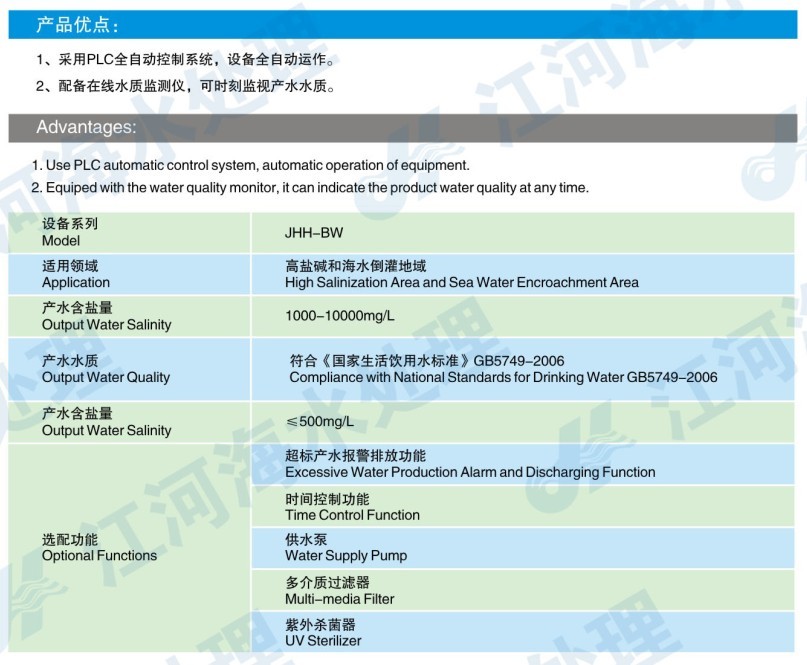 产品优点：

1、采用PLC全自动控制系统，设备全自动运作。

2、配备在线水质监测仪，可时刻监视产水水质。

Advantages:

1. Use PLC automatic control system, automatic operation of equipment.

2. Equiped with the water quality monitor, it can indicate the product water quality at any time.

| 设备系列 Model | JHH–BW |
|---|---|
| 适用领域 Application | 高盐碱和海水倒灌地域 High Salinization Area and Sea Water Encroachment Area |
| 产水含盐量 Output Water Salinity | 1000–10000mg/L |
| 产水水质 Output Water Quality | 符合《国家生活饮用水标准》GB5749–2006 Compliance with National Standards for Drinking Water GB5749–2006 |
| 产水含盐量 Output Water Salinity | ≤500mg/L |
| 选配功能 Optional Functions | 超标产水报警排放功能 Excessive Water Production Alarm and Discharging Function |
| | 时间控制功能 Time Control Function |
| | 供水泵 Water Supply Pump |
| | 多介质过滤器 Multi–media Filter |
| | 紫外杀菌器 UV Sterilizer |

江河海水处理